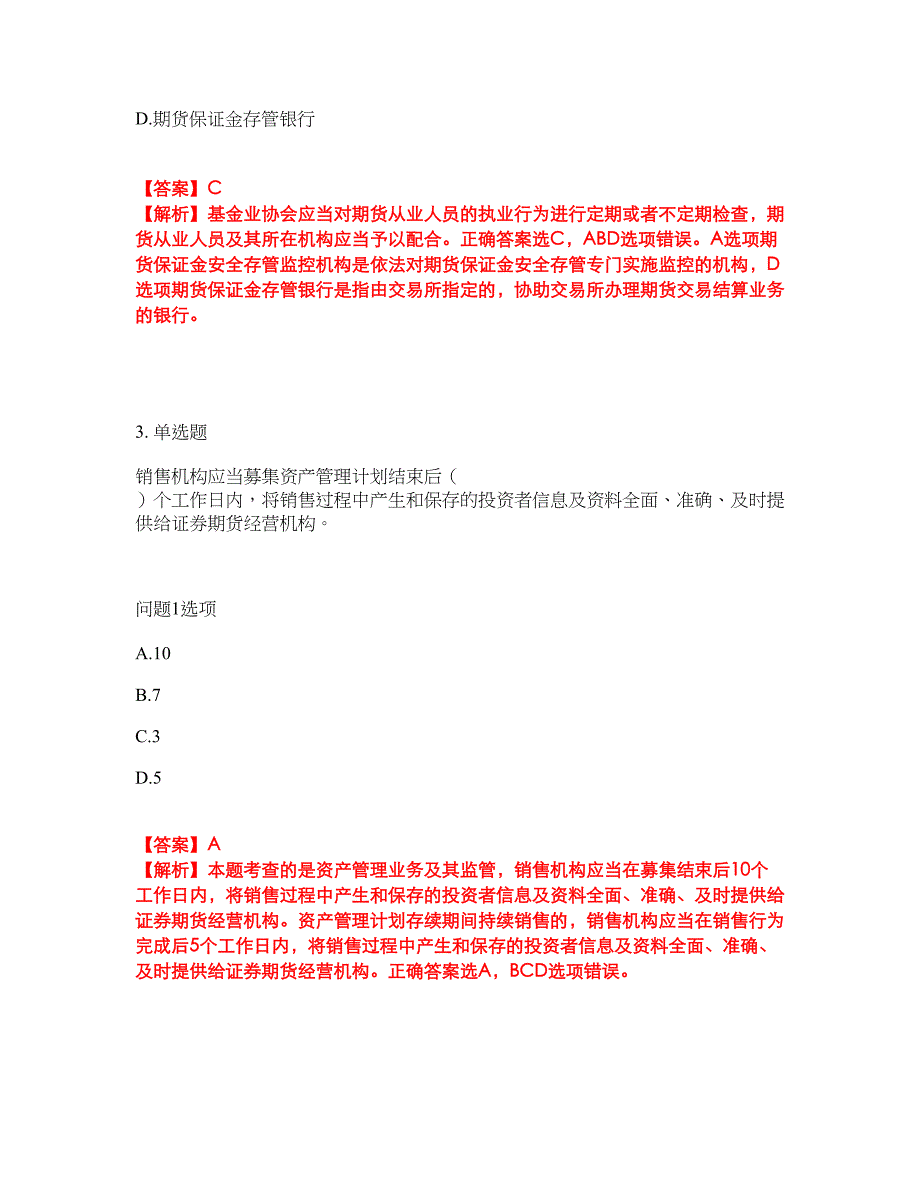 D.期货保证金存管银行

【答案】C
【解析】基金业协会应当对期货从业人员的执业行为进行定期或者不定期检查，期货从业人员及其所在机构应当予以配合。正确答案选C，ABD选项错误。A选项期货保证金安全存管监控机构是依法对期货保证金安全存管专门实施监控的机构，D选项期货保证金存管银行是指由交易所指定的，协助交易所办理期货交易结算业务的银行。

3. 单选题

销售机构应当募集资产管理计划结束后（ ）个工作日内，将销售过程中产生和保存的投资者信息及资料全面、准确、及时提供给证券期货经营机构。

问题1选项

A.10

B.7

C.3

D.5

【答案】A
【解析】本题考查的是资产管理业务及其监管，销售机构应当在募集结束后10个工作日内，将销售过程中产生和保存的投资者信息及资料全面、准确、及时提供给证券期货经营机构。资产管理计划存续期间持续销售的，销售机构应当在销售行为完成后5个工作日内，将销售过程中产生和保存的投资者信息及资料全面、准确、及时提供给证券期货经营机构。正确答案选A，BCD选项错误。